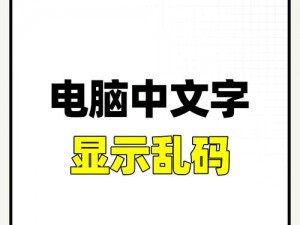 电脑中文字
显示乱码